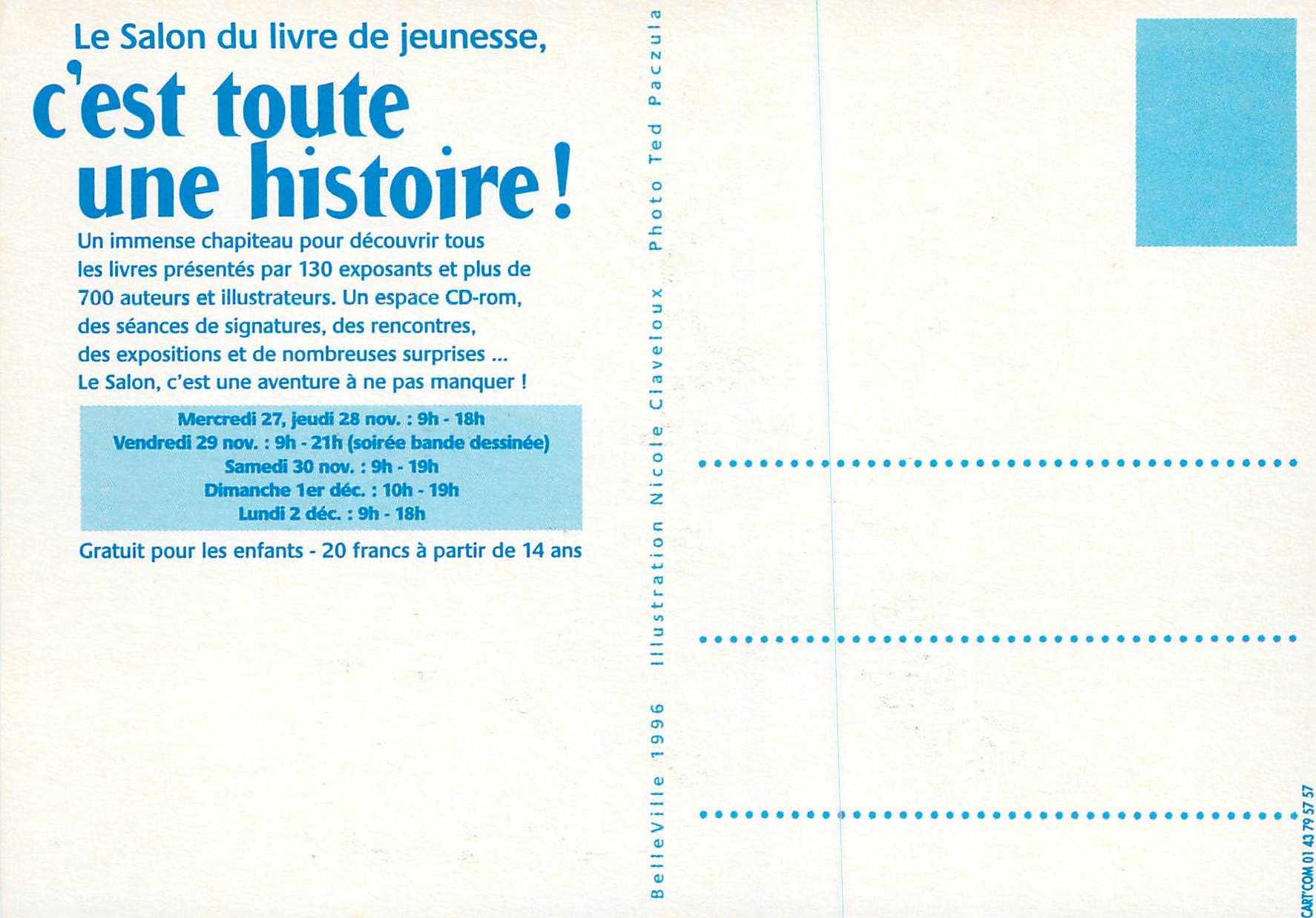 Le Salon du livre de jeunesse,

c'est toute une histoire !

Un immense chapiteau pour découvrir tous les livres présentés par 130 exposants et plus de 700 auteurs et illustrateurs. Un espace CD-rom, des séances de signatures, des rencontres, des expositions et de nombreuses surprises ... Le Salon, c'est une aventure à ne pas manquer !

Mercredi 27, jeudi 28 nov. : 9h - 18h
Vendredi 29 nov. : 9h - 21h (soirée bande dessinée)
Samedi 30 nov. : 9h - 19h
Dimanche 1er déc. : 10h - 19h
Lundi 2 déc. : 9h - 18h

Gratuit pour les enfants - 20 francs à partir de 14 ans

BelleVille 1996 Illustration Nicole Claveloux Photo Ted Paczula

CART'COM 01 43 79 57 57